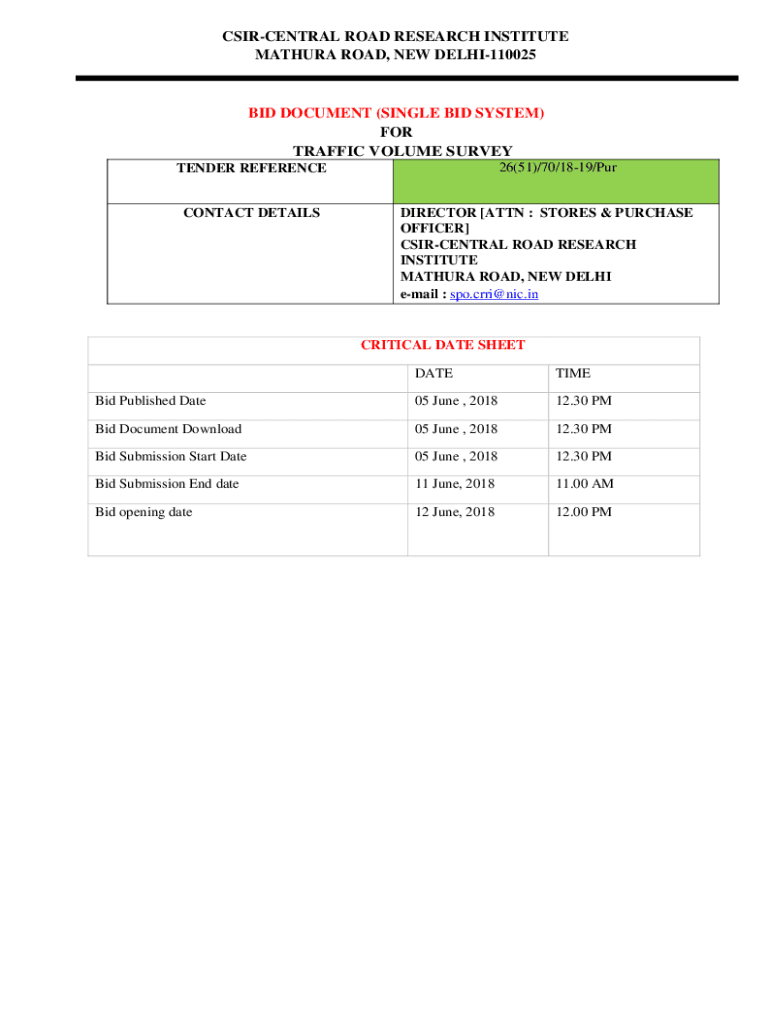 CSIR-CENTRAL ROAD RESEARCH INSTITUTE
MATHURA ROAD, NEW DELHI-110025

BID DOCUMENT (SINGLE BID SYSTEM)
FOR
TRAFFIC VOLUME SURVEY

| TENDER REFERENCE | 26(51)/70/18-19/Pur |
|---|---|
| CONTACT DETAILS | DIRECTOR [ATTN : STORES & PURCHASE OFFICER] CSIR-CENTRAL ROAD RESEARCH INSTITUTE MATHURA ROAD, NEW DELHI e-mail : spo.crri@nic.in |

CRITICAL DATE SHEET

| | DATE | TIME |
|---|---|---|
| Bid Published Date | 05 June , 2018 | 12.30 PM |
| Bid Document Download | 05 June , 2018 | 12.30 PM |
| Bid Submission Start Date | 05 June , 2018 | 12.30 PM |
| Bid Submission End date | 11 June, 2018 | 11.00 AM |
| Bid opening date | 12 June, 2018 | 12.00 PM |